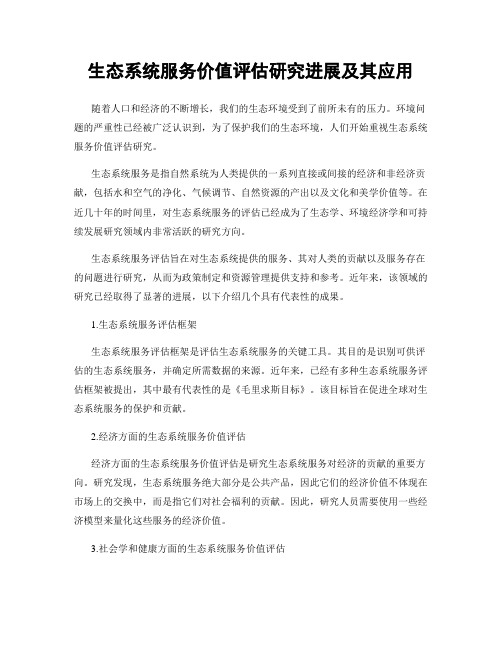 生态系统服务价值评估研究进展及其应用

随着人口和经济的不断增长，我们的生态环境受到了前所未有的压力。环境问题的严重性已经被广泛认识到，为了保护我们的生态环境，人们开始重视生态系统服务价值评估研究。

生态系统服务是指自然系统为人类提供的一系列直接或间接的经济和非经济贡献，包括水和空气的净化、气候调节、自然资源的产出以及文化和美学价值等。在近几十年的时间里，对生态系统服务的评估已经成为了生态学、环境经济学和可持续发展研究领域内非常活跃的研究方向。

生态系统服务评估旨在对生态系统提供的服务、其对人类的贡献以及服务存在的问题进行研究，从而为政策制定和资源管理提供支持和参考。近年来，该领域的研究已经取得了显著的进展，以下介绍几个具有代表性的成果。

1.生态系统服务评估框架

生态系统服务评估框架是评估生态系统服务的关键工具。其目的是识别可供评估的生态系统服务，并确定所需数据的来源。近年来，已经有多种生态系统服务评估框架被提出，其中最有代表性的是《毛里求斯目标》。该目标旨在促进全球对生态系统服务的保护和贡献。

2.经济方面的生态系统服务价值评估

经济方面的生态系统服务价值评估是研究生态系统服务对经济的贡献的重要方向。研究发现，生态系统服务绝大部分是公共产品，因此它们的经济价值不体现在市场上的交换中，而是指它们对社会福利的贡献。因此，研究人员需要使用一些经济模型来量化这些服务的经济价值。

3.社会学和健康方面的生态系统服务价值评估